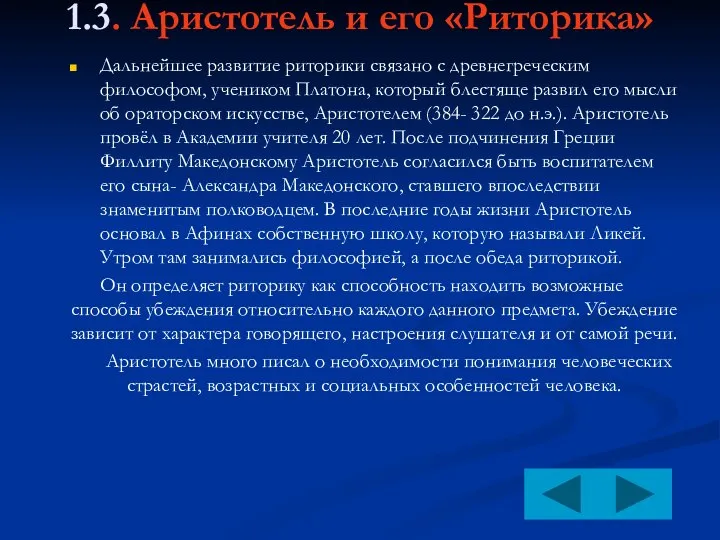 1.3. Аристотель и его «Риторика»

Дальнейшее развитие риторики связано с древнегреческим философом, учеником Платона, который блестяще развил его мысли об ораторском искусстве, Аристотелем (384- 322 до н.э.). Аристотель провёл в Академии учителя 20 лет. После подчинения Греции Филлиту Македонскому Аристотель согласился быть воспитателем его сына- Александра Македонского, ставшего впоследствии знаменитым полководцем. В последние годы жизни Аристотель основал в Афинах собственную школу, которую называли Ликей. Утром там занимались философией, а после обеда риторикой.

Он определяет риторику как способность находить возможные способы убеждения относительно каждого данного предмета. Убеждение зависит от характера говорящего, настроения слушателя и от самой речи.

Аристотель много писал о необходимости понимания человеческих страстей, возрастных и социальных особенностей человека.